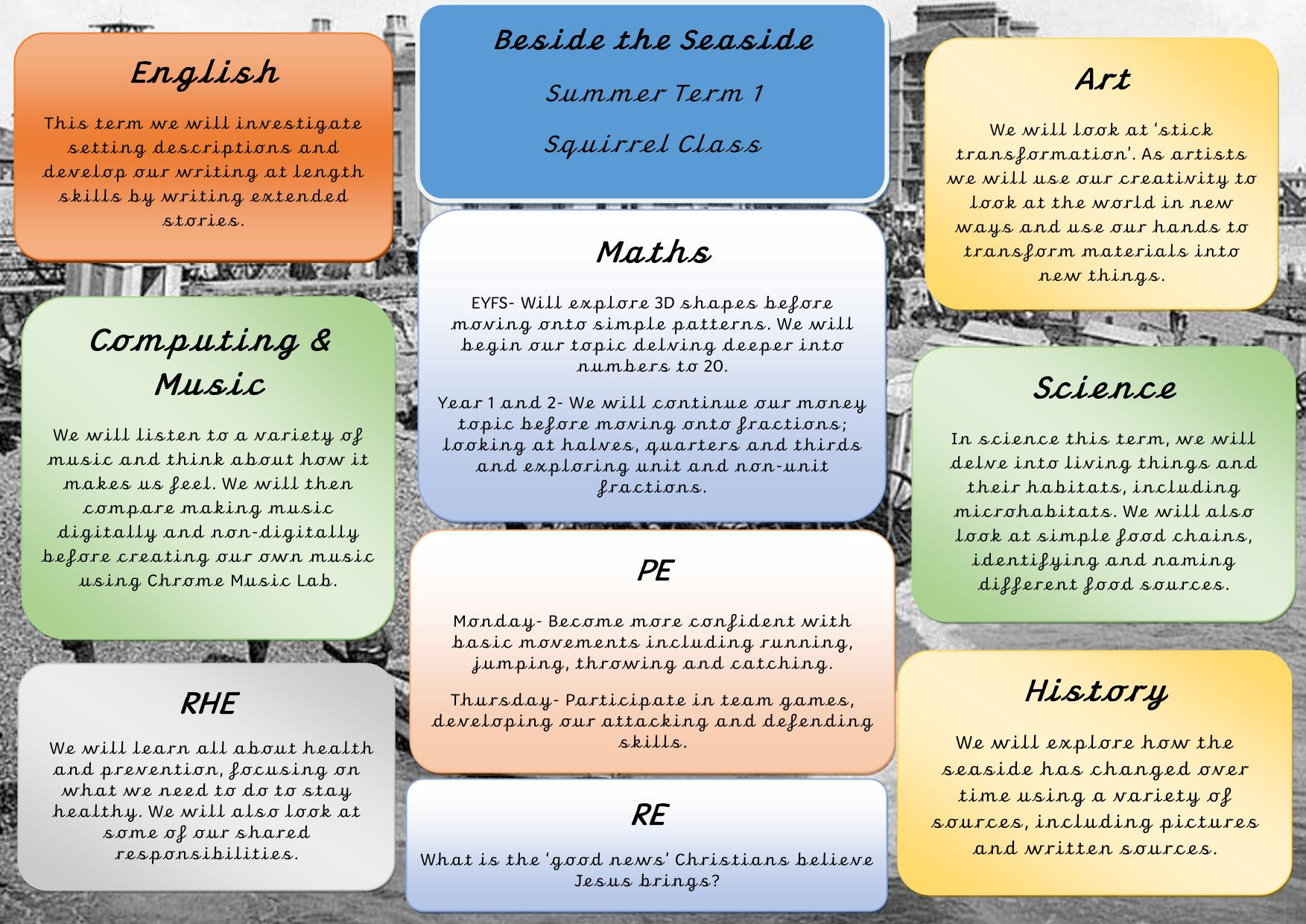 English

This term we will investigate setting descriptions and develop our writing at length skills by writing extended stories.

Computing & Music

We will listen to a variety of music and think about how it makes us feel. We will then compare making music digitally and non-digitally before creating our own music using Chrome Music Lab.

RHE

We will learn all about health and prevention, focusing on what we need to do to stay healthy. We will also look at some of our shared responsibilities.

Beside the Seaside

Summer Term 1

Squirrel Class

Maths

EYFS- Will explore 3D shapes before moving onto simple patterns. We will begin our topic delving deeper into numbers to 20.

Year 1 and 2- We will continue our money topic before moving onto fractions; looking at halves, quarters and thirds and exploring unit and non-unit fractions.

PE

Monday- Become more confident with basic movements including running, jumping, throwing and catching.

Thursday- Participate in team games, developing our attacking and defending skills.

RE

What is the 'good news' Christians believe Jesus brings?

Art

We will look at 'stick transformation'. As artists we will use our creativity to look at the world in new ways and use our hands to transform materials into new things.

Science

In science this term, we will delve into living things and their habitats, including microhabitats. We will also look at simple food chains, identifying and naming different food sources.

History

We will explore how the seaside has changed over time using a variety of sources, including pictures and written sources.